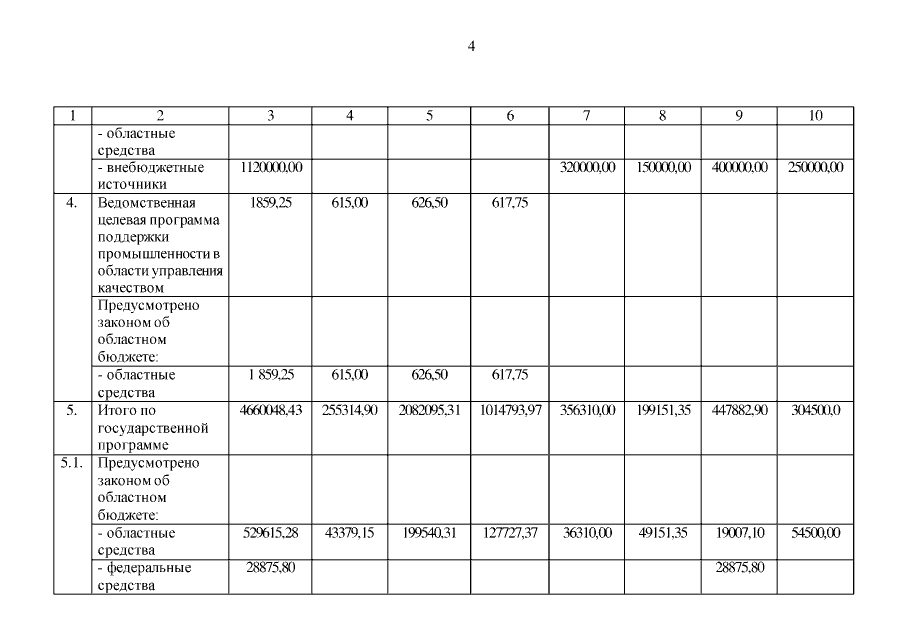 4

| 1 | 2 | 3 | 4 | 5 | 6 | 7 | 8 | 9 | 10 |
|---|---|---|---|---|---|---|---|---|---|
| | - областные средства | | | | | | | | |
| | - внебюджетные источники | 1120000,00 | | | | 320000,00 | 150000,00 | 400000,00 | 250000,00 |
| 4. | Ведомственная целевая программа поддержки промышленности в области управления качеством | 1859,25 | 615,00 | 626,50 | 617,75 | | | | |
| | Предусмотрено законом об областном бюджете: | | | | | | | | |
| | - областные средства | 1 859,25 | 615,00 | 626,50 | 617,75 | | | | |
| 5. | Итого по государственной программе | 4660048,43 | 255314,90 | 2082095,31 | 1014793,97 | 356310,00 | 199151,35 | 447882,90 | 304500,0 |
| 5.1. | Предусмотрено законом об областном бюджете: | | | | | | | | |
| | - областные средства | 529615,28 | 43379,15 | 199540,31 | 127727,37 | 36310,00 | 49151,35 | 19007,10 | 54500,00 |
| | - федеральные средства | 28875,80 | | | | | | 28875,80 | |